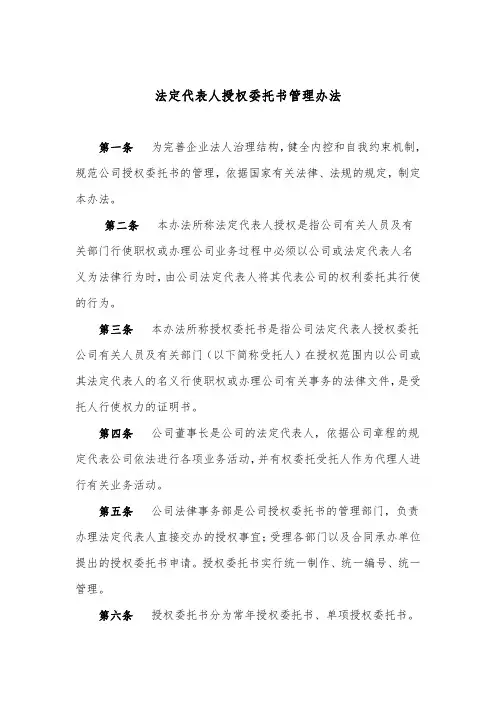 法定代表人授权委托书管理办法

第一条　为完善企业法人治理结构，健全内控和自我约束机制，规范公司授权委托书的管理，依据国家有关法律、法规的规定，制定本办法。

第二条　本办法所称法定代表人授权是指公司有关人员及有关部门行使职权或办理公司业务过程中必须以公司或法定代表人名义为法律行为时，由公司法定代表人将其代表公司的权利委托其行使的行为。

第三条　本办法所称授权委托书是指公司法定代表人授权委托公司有关人员及有关部门（以下简称受托人）在授权范围内以公司或其法定代表人的名义行使职权或办理公司有关事务的法律文件，是受托人行使权力的证明书。

第四条　公司董事长是公司的法定代表人，依据公司章程的规定代表公司依法进行各项业务活动，并有权委托受托人作为代理人进行有关业务活动。

第五条　公司法律事务部是公司授权委托书的管理部门，负责办理法定代表人直接交办的授权事宜；受理各部门以及合同承办单位提出的授权委托书申请。授权委托书实行统一制作、统一编号、统一管理。

第六条　授权委托书分为常年授权委托书、单项授权委托书。